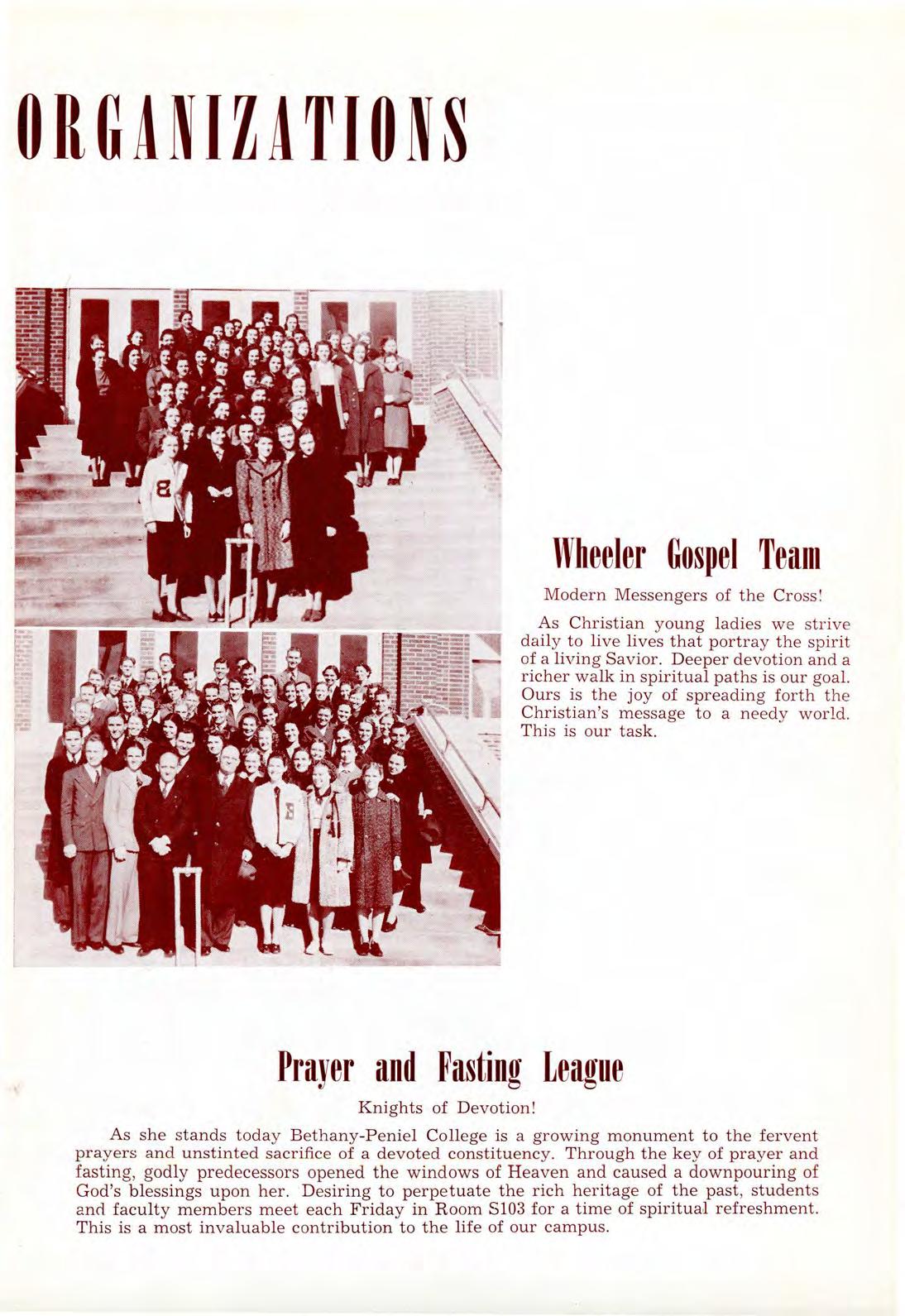 ORGANIZATIONS

Wheeler Gospel Team

Modern Messengers of the Cross!

As Christian young ladies we strive daily to live lives that portray the spirit of a living Savior. Deeper devotion and a richer walk in spiritual paths is our goal. Ours is the joy of spreading forth the Christian's message to a needy world. This is our task.

Prayer and Fasting League

Knights of Devotion!

As she stands today Bethany-Peniel College is a growing monument to the fervent prayers and unstinted sacrifice of a devoted constituency. Through the key of prayer and fasting, godly predecessors opened the windows of Heaven and caused a downpouring of God's blessings upon her. Desiring to perpetuate the rich heritage of the past, students and faculty members meet each Friday in Room S103 for a time of spiritual refreshment. This is a most invaluable contribution to the life of our campus.